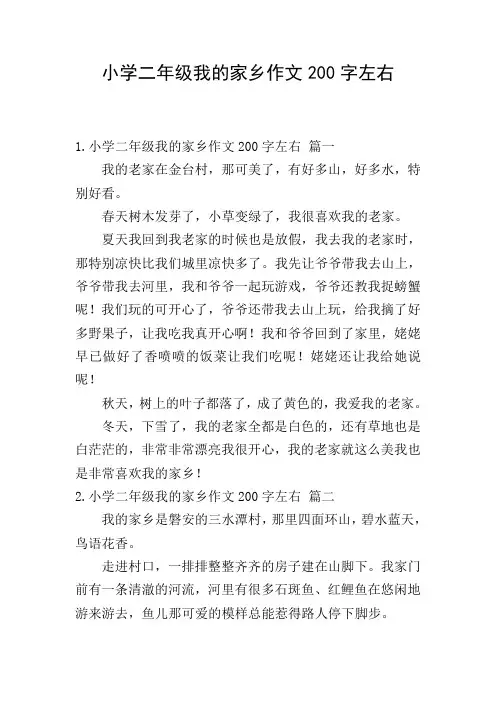 小学二年级我的家乡作文 200 字左右

1. 小学二年级我的家乡作文 200 字左右 篇一

我的老家在金台村，那可美了，有好多山，好多水，特别好看。

春天树木发芽了，小草变绿了，我很喜欢我的老家。

夏天我回到我老家的时候也是放假，我去我的老家时，那特别凉快比我们城里凉快多了。我先让爷爷带我去山上，爷爷带我去河里，我和爷爷一起玩游戏，爷爷还教我捉螃蟹呢！我们玩的可开心了，爷爷还带我去山上玩，给我摘了好多野果子，让我吃我真开心啊！我和爷爷回到了家里，姥姥早已做好了香喷喷的饭菜让我们吃呢！姥姥还让我给她说呢！

秋天，树上的叶子都落了，成了黄色的，我爱我的老家。

冬天，下雪了，我的老家全都是白色的，还有草地也是白茫茫的，非常非常漂亮我很开心，我的老家就这么美我也是非常喜欢我的家乡！

2. 小学二年级我的家乡作文 200 字左右 篇二

我的家乡是磐安的三水潭村，那里四面环山，碧水蓝天，鸟语花香。

走进村口，一排排整整齐齐的房子建在山脚下。我家门前有一条清澈的河流，河里有很多石斑鱼、红鲤鱼在悠闲地游来游去，鱼儿那可爱的模样总能惹得路人停下脚步。